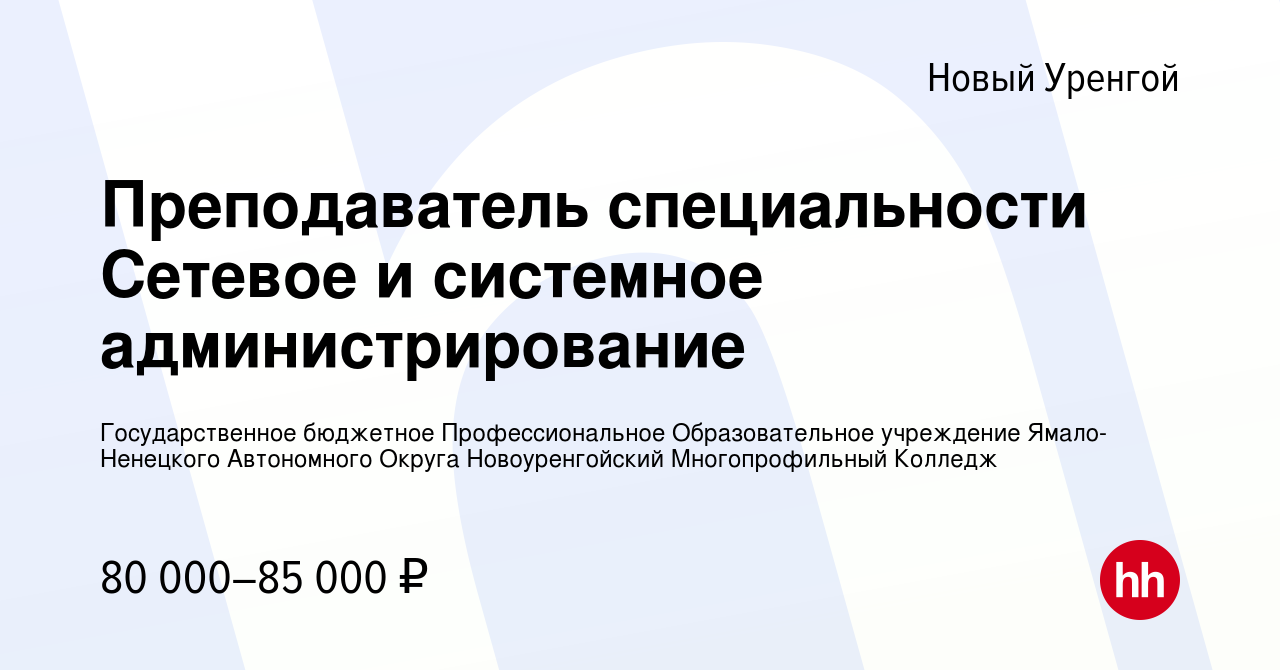 Новый Уренгой

Преподаватель специальности Сетевое и системное администрирование

Государственное бюджетное Профессиональное Образовательное учреждение Ямало-Ненецкого Автономного Округа Новоуренгойский Многопрофильный Колледж

80 000–85 000 ₽

hh